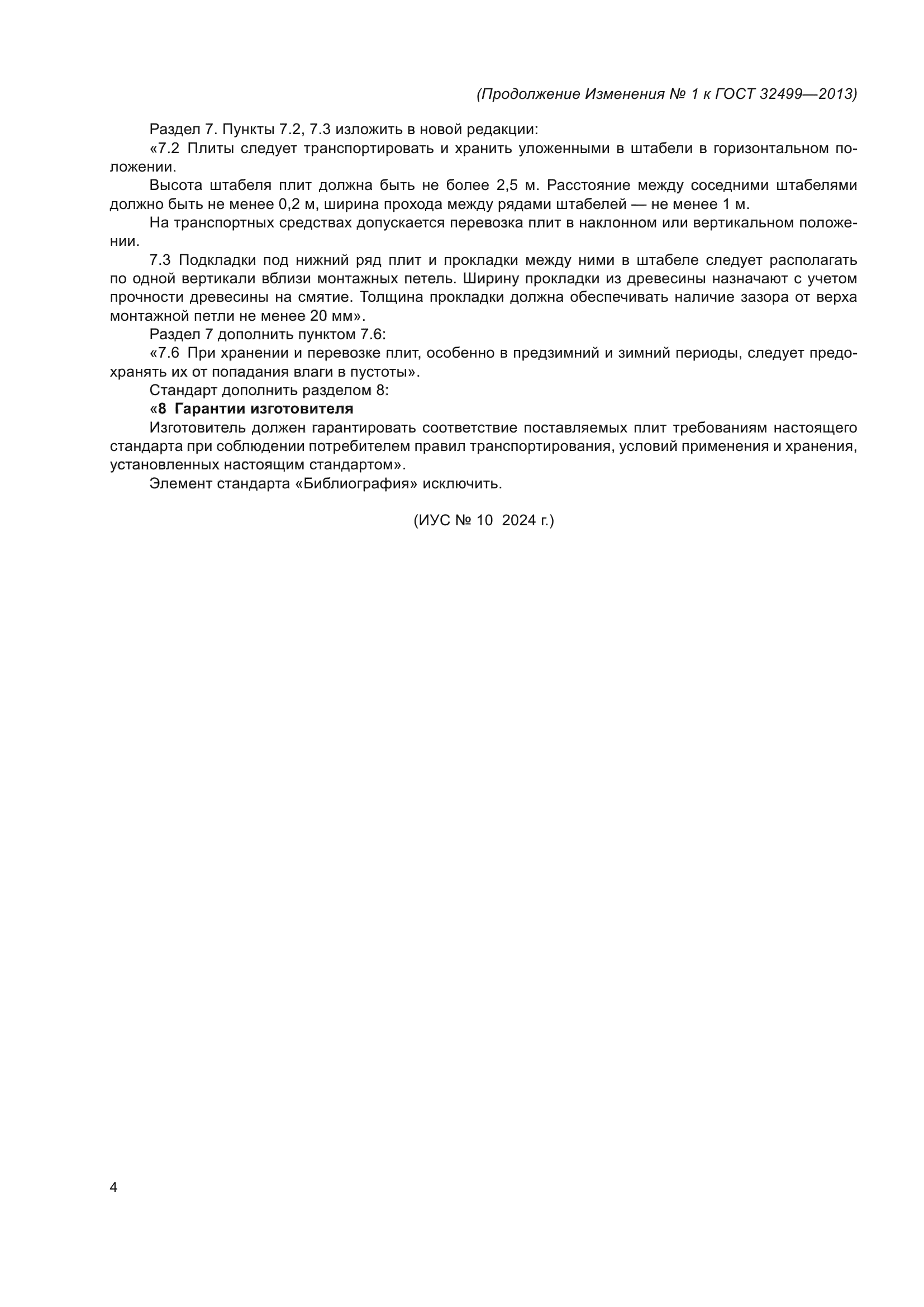 (Продолжение Изменения № 1 к ГОСТ 32499—2013)

Раздел 7. Пункты 7.2, 7.3 изложить в новой редакции:

«7.2 Плиты следует транспортировать и хранить уложенными в штабели в горизонтальном положении.

Высота штабеля плит должна быть не более 2,5 м. Расстояние между соседними штабелями должно быть не менее 0,2 м, ширина прохода между рядами штабелей — не менее 1 м.

На транспортных средствах допускается перевозка плит в наклонном или вертикальном положении.

7.3 Подкладки под нижний ряд плит и прокладки между ними в штабеле следует располагать по одной вертикали вблизи монтажных петель. Ширину прокладки из древесины назначают с учетом прочности древесины на смятие. Толщина прокладки должна обеспечивать наличие зазора от верха монтажной петли не менее 20 мм».

Раздел 7 дополнить пунктом 7.6:

«7.6 При хранении и перевозке плит, особенно в предзимний и зимний периоды, следует предохранять их от попадания влаги в пустоты».

Стандарт дополнить разделом 8:

«8 Гарантии изготовителя

Изготовитель должен гарантировать соответствие поставляемых плит требованиям настоящего стандарта при соблюдении потребителем правил транспортирования, условий применения и хранения, установленных настоящим стандартом».

Элемент стандарта «Библиография» исключить.

(ИУС № 10 2024 г.)

4